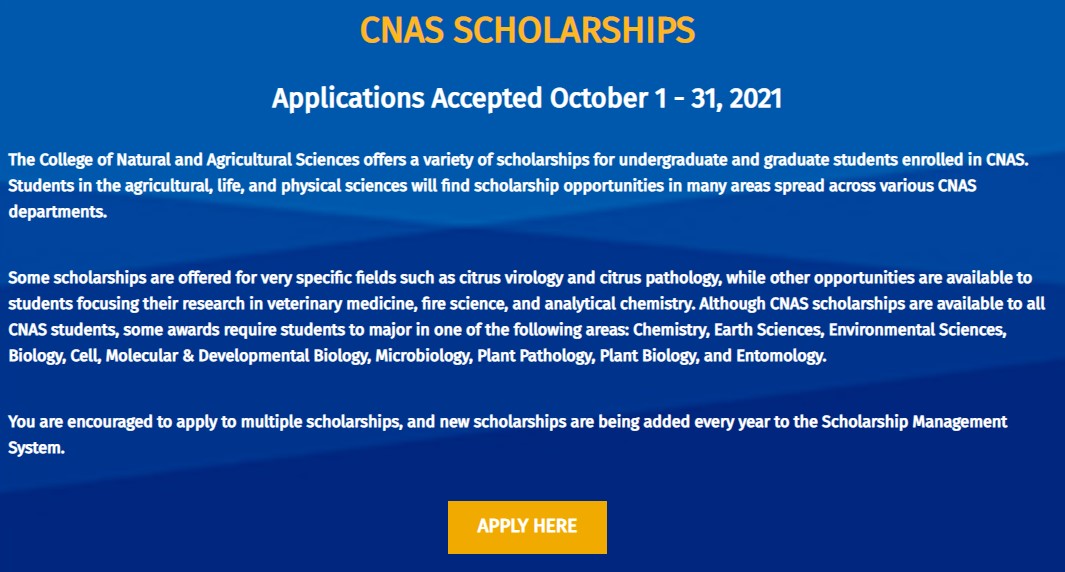 CNAS SCHOLARSHIPS

Applications Accepted October 1 - 31, 2021

The College of Natural and Agricultural Sciences offers a variety of scholarships for undergraduate and graduate students enrolled in CNAS. Students in the agricultural, life, and physical sciences will find scholarship opportunities in many areas spread across various CNAS departments.

Some scholarships are offered for very specific fields such as citrus virology and citrus pathology, while other opportunities are available to students focusing their research in veterinary medicine, fire science, and analytical chemistry. Although CNAS scholarships are available to all CNAS students, some awards require students to major in one of the following areas: Chemistry, Earth Sciences, Environmental Sciences, Biology, Cell, Molecular & Developmental Biology, Microbiology, Plant Pathology, Plant Biology, and Entomology.

You are encouraged to apply to multiple scholarships, and new scholarships are being added every year to the Scholarship Management System.

APPLY HERE